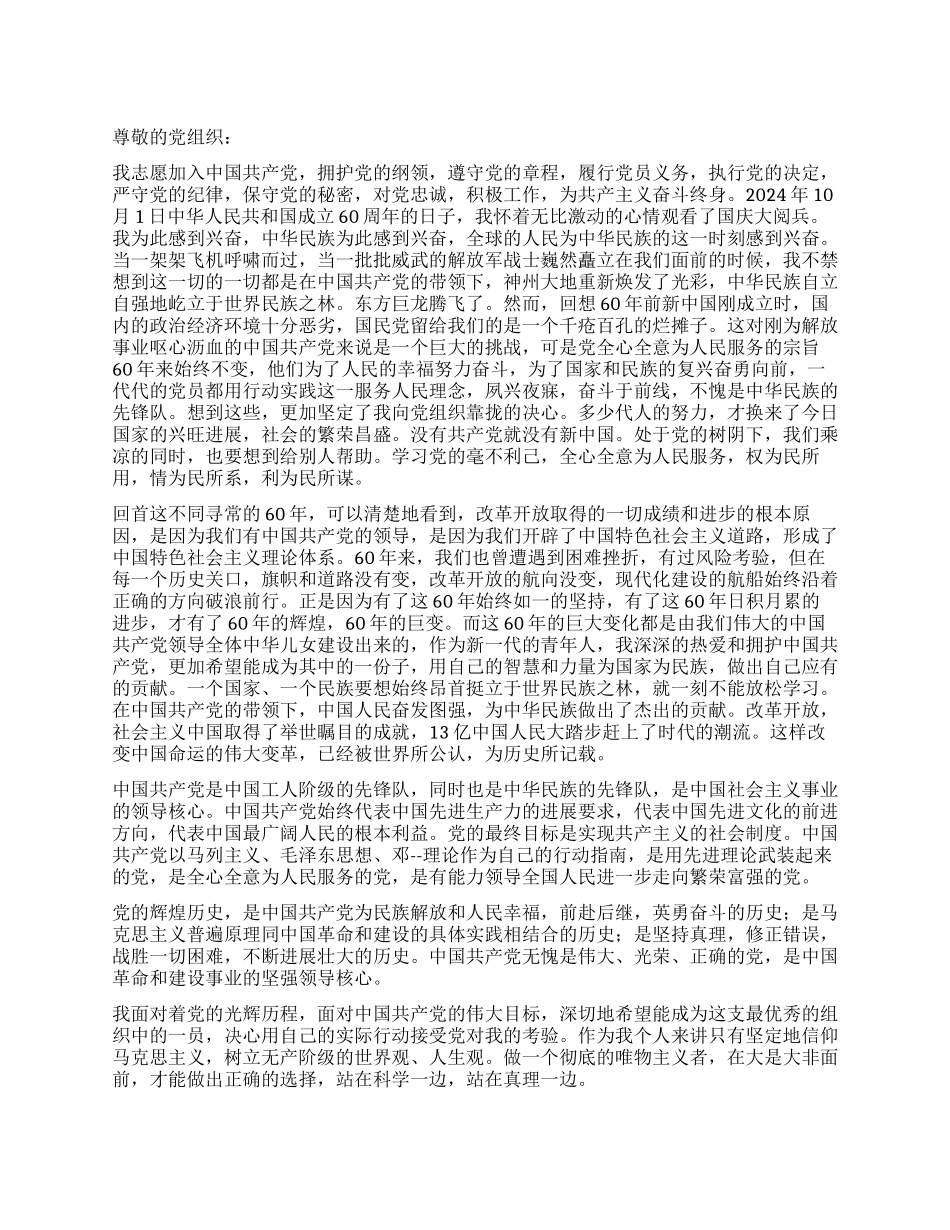 尊敬的党组织：

我志愿加入中国共产党，拥护党的纲领，遵守党的章程，履行党员义务，执行党的决定，严守党的纪律，保守党的秘密，对党忠诚，积极工作，为共产主义奋斗终身。2024 年 10 月 1 日中华人民共和国成立 60 周年的日子，我怀着无比激动的心情观看了国庆大阅兵。我为此感到兴奋，中华民族为此感到兴奋，全球的人民为中华民族的这一时刻感到兴奋。当一架架飞机呼啸而过，当一批批威武的解放军战士巍然矗立在我们面前的时候，我不禁想到这一切的一切都是在中国共产党的带领下，神州大地重新焕发了光彩，中华民族自立自强地屹立于世界民族之林。东方巨龙腾飞了。然而，回想 60 年前新中国刚成立时，国内的政治经济环境十分恶劣，国民党留给我们的是一个千疮百孔的烂摊子。这对刚为解放事业呕心沥血的中国共产党来说是一个巨大的挑战，可是党全心全意为人民服务的宗旨 60 年来始终不变，他们为了人民的幸福努力奋斗，为了国家和民族的复兴奋勇向前，一代代的党员都用行动实践这一服务人民理念，夙兴夜寐，奋斗于前线，不愧是中华民族的先锋队。想到这些，更加坚定了我向党组织靠拢的决心。多少代人的努力，才换来了今日国家的兴旺进展，社会的繁荣昌盛。没有共产党就没有新中国。处于党的树阴下，我们乘凉的同时，也要想到给别人帮助。学习党的毫不利己，全心全意为人民服务，权为民所用，情为民所系，利为民所谋。

回首这不同寻常的 60 年，可以清楚地看到，改革开放取得的一切成绩和进步的根本原因，是因为我们有中国共产党的领导，是因为我们开辟了中国特色社会主义道路，形成了中国特色社会主义理论体系。60 年来，我们也曾遭遇到困难挫折，有过风险考验，但在每一个历史关口，旗帜和道路没有变，改革开放的航向没变，现代化建设的航船始终沿着正确的方向破浪前行。正是因为有了这 60 年始终如一的坚持，有了这 60 年日积月累的进步，才有了 60 年的辉煌，60 年的巨变。而这 60 年的巨大变化都是由我们伟大的中国共产党领导全体中华儿女建设出来的，作为新一代的青年人，我深深的热爱和拥护中国共产党，更加希望能成为其中的一份子，用自己的智慧和力量为国家为民族，做出自己应有的贡献。一个国家、一个民族要想始终昂首挺立于世界民族之林，就一刻不能放松学习。在中国共产党的带领下，中国人民奋发图强，为中华民族做出了杰出的贡献。改革开放，社会主义中国取得了举世瞩目的成就，13 亿中国人民大踏步赶上了时代的潮流。这样改变中国命运的伟大变革，已经被世界所公认，为历史所记载。

中国共产党是中国工人阶级的先锋队，同时也是中华民族的先锋队，是中国社会主义事业的领导核心。中国共产党始终代表中国先进生产力的进展要求，代表中国先进文化的前进方向，代表中国最广阔人民的根本利益。党的最终目标是实现共产主义的社会制度。中国共产党以马列主义、毛泽东思想、邓--理论作为自己的行动指南，是用先进理论武装起来的党，是全心全意为人民服务的党，是有能力领导全国人民进一步走向繁荣富强的党。

党的辉煌历史，是中国共产党为民族解放和人民幸福，前赴后继，英勇奋斗的历史；是马克思主义普遍原理同中国革命和建设的具体实践相结合的历史；是坚持真理，修正错误，战胜一切困难，不断进展壮大的历史。中国共产党无愧是伟大、光荣、正确的党，是中国革命和建设事业的坚强领导核心。

我面对着党的光辉历程，面对中国共产党的伟大目标，深切地希望能成为这支最优秀的组织中的一员，决心用自己的实际行动接受党对我的考验。作为我个人来讲只有坚定地信仰马克思主义，树立无产阶级的世界观、人生观。做一个彻底的唯物主义者，在大是大非面前，才能做出正确的选择，站在科学一边，站在真理一边。